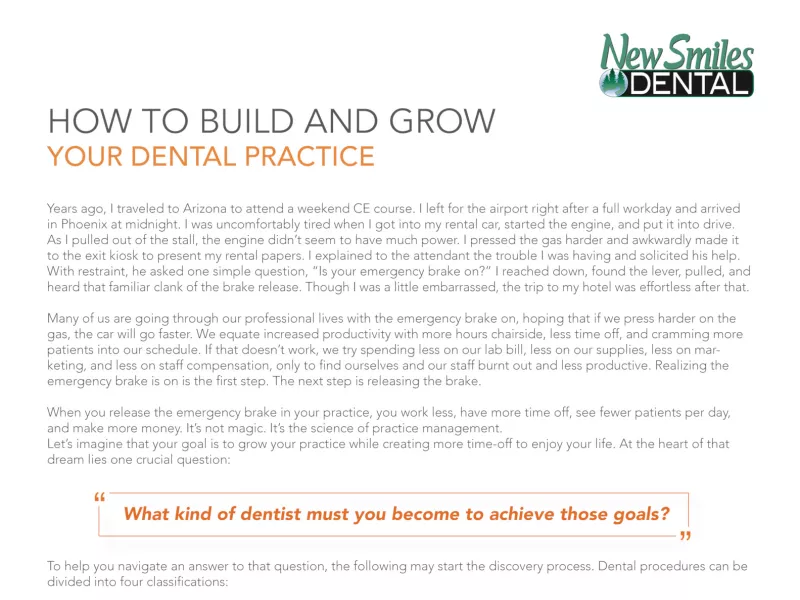 New Smiles DENTAL

HOW TO BUILD AND GROW
YOUR DENTAL PRACTICE

Years ago, I traveled to Arizona to attend a weekend CE course. I left for the airport right after a full workday and arrived in Phoenix at midnight. I was uncomfortably tired when I got into my rental car, started the engine, and put it into drive. As I pulled out of the stall, the engine didn't seem to have much power. I pressed the gas harder and awkwardly made it to the exit kiosk to present my rental papers. I explained to the attendant the trouble I was having and solicited his help. With restraint, he asked one simple question, "Is your emergency brake on?" I reached down, found the lever, pulled, and heard that familiar clank of the brake release. Though I was a little embarrassed, the trip to my hotel was effortless after that.

Many of us are going through our professional lives with the emergency brake on, hoping that if we press harder on the gas, the car will go faster. We equate increased productivity with more hours chairside, less time off, and cramming more patients into our schedule. If that doesn't work, we try spending less on our lab bill, less on our supplies, less on marketing, and less on staff compensation, only to find ourselves and our staff burnt out and less productive. Realizing the emergency brake is on is the first step. The next step is releasing the brake.

When you release the emergency brake in your practice, you work less, have more time off, see fewer patients per day, and make more money. It's not magic. It's the science of practice management.
Let's imagine that your goal is to grow your practice while creating more time-off to enjoy your life. At the heart of that dream lies one crucial question:

" What kind of dentist must you become to achieve those goals? "

To help you navigate an answer to that question, the following may start the discovery process. Dental procedures can be divided into four classifications: